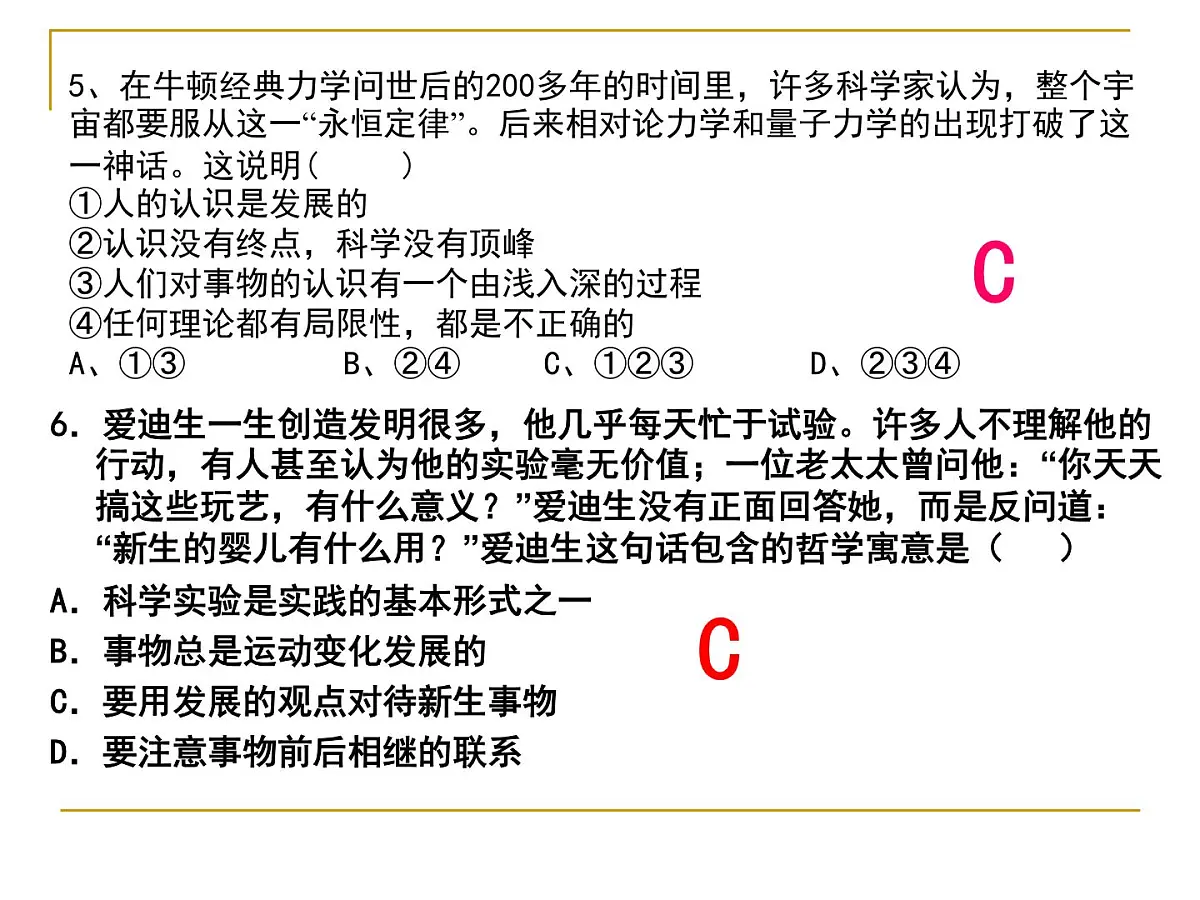 5、在牛顿经典力学问世后的200多年的时间里，许多科学家认为，整个宇宙都要服从这一“永恒定律”。后来相对论力学和量子力学的出现打破了这一神话。这说明（　　）
①人的认识是发展的
②认识没有终点，科学没有顶峰
③人们对事物的认识有一个由浅入深的过程
④任何理论都有局限性，都是不正确的
A、①③　　B、②④　　C、①②③　　D、②③④

C

6. 爱迪生一生创造发明很多，他几乎每天忙于试验。许多人不理解他的行动，有人甚至认为他的实验毫无价值；一位老太太曾问他：“你天天搞这些玩艺，有什么意义？”爱迪生没有正面回答她，而是反问道：“新生的婴儿有什么用？”爱迪生这句话包含的哲学寓意是（　　）
A. 科学实验是实践的基本形式之一
B. 事物总是运动变化发展的
C. 要用发展的观点对待新生事物
D. 要注意事物前后相继的联系

C